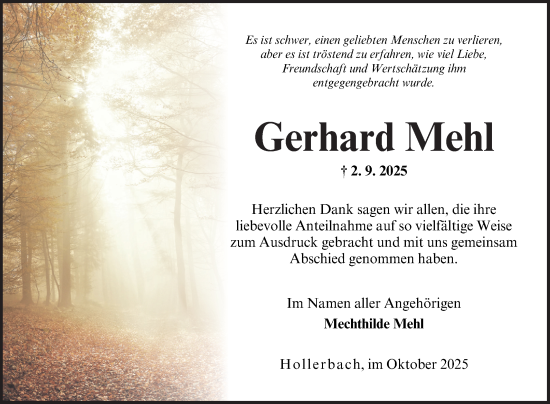 Es ist schwer, einen geliebten Menschen zu verlieren, aber es ist tröstend zu erfahren, wie viel Liebe, Freundschaft und Wertschätzung ihm entgegengebracht wurde.

Gerhard Mehl

† 2. 9. 2025

Herzlichen Dank sagen wir allen, die ihre liebevolle Anteilnahme auf so vielfältige Weise zum Ausdruck gebracht und mit uns gemeinsam Abschied genommen haben.

Im Namen aller Angehörigen

Mechthilde Mehl

Hollerbach, im Oktober 2025